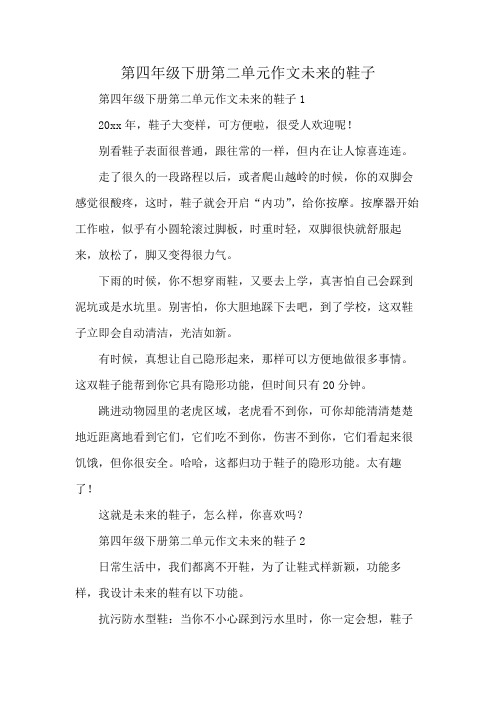 第四年级下册第二单元作文未来的鞋子

第四年级下册第二单元作文未来的鞋子 1

20xx 年，鞋子大变样，可方便啦，很受人欢迎呢！

别看鞋子表面很普通，跟往常的一样，但内在让人惊喜连连。

走了很久的一段路程以后，或者爬山越岭的时候，你的双脚会感觉很酸疼，这时，鞋子就会开启“内功”，给你按摩。按摩器开始工作啦，似乎有小圆轮滚过脚板，时重时轻，双脚很快就舒服起来，放松了，脚又变得很力气。

下雨的时候，你不想穿雨鞋，又要去上学，真害怕自己会踩到泥坑或是水坑里。别害怕，你大胆地踩下去吧，到了学校，这双鞋子立即会自动清洁，光洁如新。

有时候，真想让自己隐形起来，那样可以方便地做很多事情。这双鞋子能帮到你它具有隐形功能，但时间只有 20 分钟。

跳进动物园里的老虎区域，老虎看不到你，可你却能清清楚楚地近距离地看到它们，它们吃不到你，伤害不到你，它们看起来很饥饿，但你很安全。哈哈，这都归功于鞋子的隐形功能。太有趣了！

这就是未来的鞋子，怎么样，你喜欢吗？

第四年级下册第二单元作文未来的鞋子 2

日常生活中，我们都离不开鞋，为了让鞋式样新颖，功能多样，我设计未来的鞋有以下功能。

抗污防水型鞋：当你不小心踩到污水里时，你一定会想，鞋子